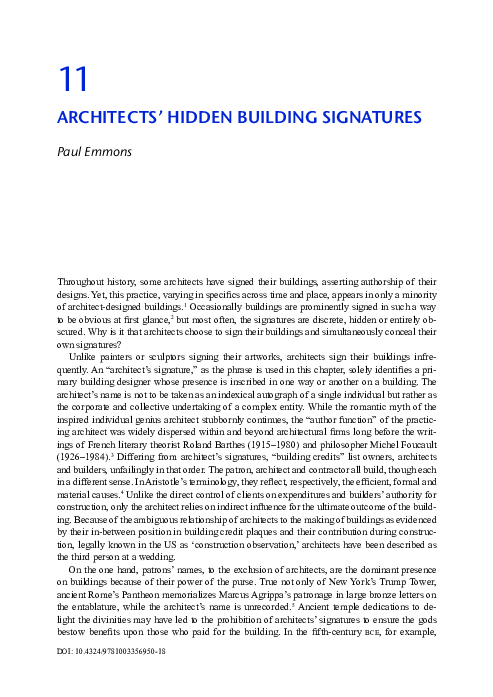 11

ARCHITECTS' HIDDEN BUILDING SIGNATURES

Paul Emmons

Throughout history, some architects have signed their buildings, asserting authorship of their designs. Yet, this practice, varying in specifics across time and place, appears in only a minority of architect-designed buildings.$^1$ Occasionally buildings are prominently signed in such a way to be obvious at first glance,$^2$ but most often, the signatures are discrete, hidden or entirely obscured. Why is it that architects choose to sign their buildings and simultaneously conceal their own signatures?

Unlike painters or sculptors signing their artworks, architects sign their buildings infrequently. An "architect's signature," as the phrase is used in this chapter, solely identifies a primary building designer whose presence is inscribed in one way or another on a building. The architect's name is not to be taken as an indexical autograph of a single individual but rather as the corporate and collective undertaking of a complex entity. While the romantic myth of the inspired individual genius architect stubbornly continues, the "author function" of the practicing architect was widely dispersed within and beyond architectural firms long before the writings of French literary theorist Roland Barthes (1915–1980) and philosopher Michel Foucault (1926–1984).$^3$ Differing from architect's signatures, "building credits" list owners, architects and builders, unfailingly in that order. The patron, architect and contractor all build, though each in a different sense. In Aristotle's terminology, they reflect, respectively, the efficient, formal and material causes.$^4$ Unlike the direct control of clients on expenditures and builders' authority for construction, only the architect relies on indirect influence for the ultimate outcome of the building. Because of the ambiguous relationship of architects to the making of buildings as evidenced by their in-between position in building credit plaques and their contribution during construction, legally known in the US as 'construction observation,' architects have been described as the third person at a wedding.

On the one hand, patrons' names, to the exclusion of architects, are the dominant presence on buildings because of their power of the purse. True not only of New York's Trump Tower, ancient Rome's Pantheon memorializes Marcus Agrippa's patronage in large bronze letters on the entablature, while the architect's name is unrecorded.$^5$ Ancient temple dedications to delight the divinities may have led to the prohibition of architects' signatures to ensure the gods bestow benefits upon those who paid for the building. In the fifth-century BCE, for example,

DOI: 10.4324/9781003356950-18